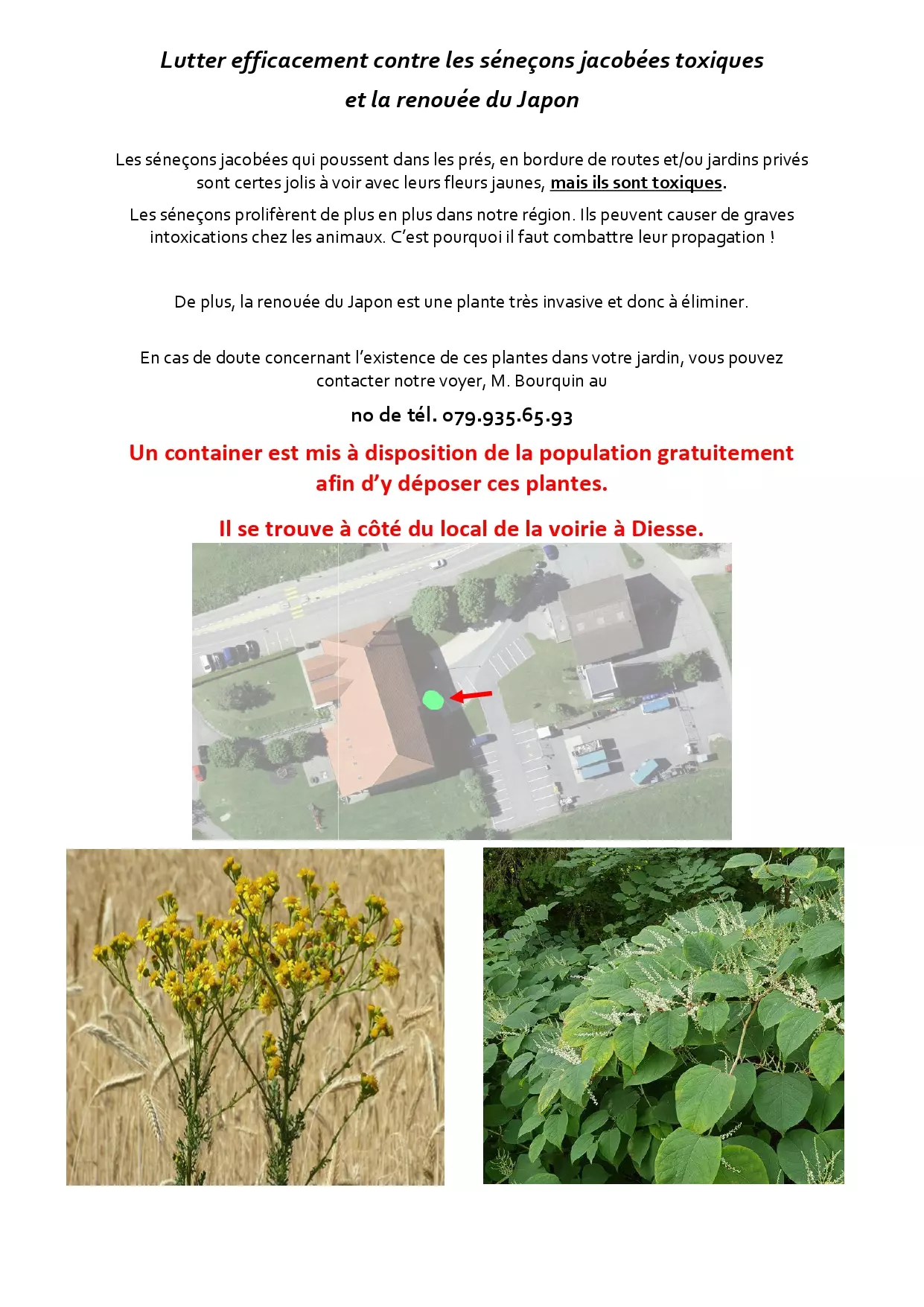 Lutter efficacement contre les séneçons jacobées toxiques
et la renouée du Japon

Les séneçons jacobées qui poussent dans les prés, en bordure de routes et/ou jardins privés sont certes jolis à voir avec leurs fleurs jaunes, mais ils sont toxiques.

Les séneçons prolifèrent de plus en plus dans notre région. Ils peuvent causer de graves intoxications chez les animaux. C'est pourquoi il faut combattre leur propagation !

De plus, la renouée du Japon est une plante très invasive et donc à éliminer.

En cas de doute concernant l'existence de ces plantes dans votre jardin, vous pouvez contacter notre voyer, M. Bourquin au

no de tél. 079.935.65.93

Un container est mis à disposition de la population gratuitement afin d'y déposer ces plantes.

Il se trouve à côté du local de la voirie à Diesse.